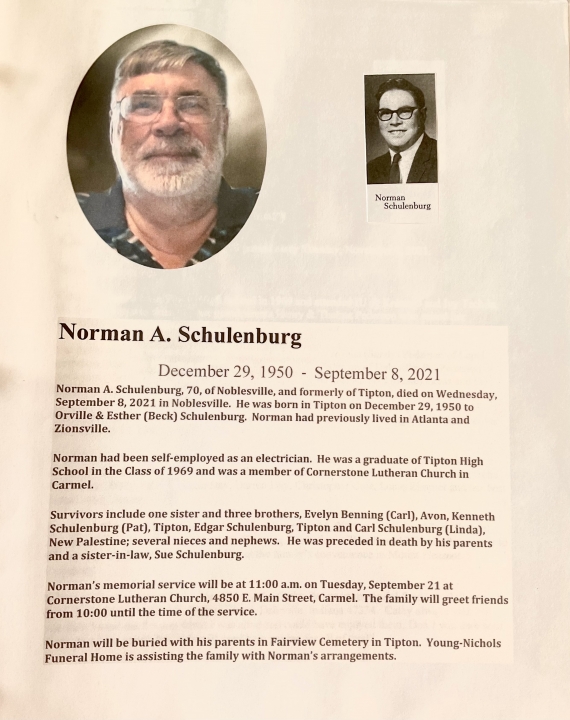 Norman Schulenburg

Norman A. Schulenburg

December 29, 1950 - September 8, 2021

Norman A. Schulenburg, 70, of Noblesville, and formerly of Tipton, died on Wednesday, September 8, 2021 in Noblesville. He was born in Tipton on December 29, 1950 to Orville & Esther (Beck) Schulenburg. Norman had previously lived in Atlanta and Zionsville.

Norman had been self-employed as an electrician. He was a graduate of Tipton High School in the Class of 1969 and was a member of Cornerstone Lutheran Church in Carmel.

Survivors include one sister and three brothers, Evelyn Benning (Carl), Avon, Kenneth Schulenburg (Pat), Tipton, Edgar Schulenburg, Tipton and Carl Schulenburg (Linda), New Palestine; several nieces and nephews. He was preceded in death by his parents and a sister-in-law, Sue Schulenburg.

Norman's memorial service will be at 11:00 a.m. on Tuesday, September 21 at Cornerstone Lutheran Church, 4850 E. Main Street, Carmel. The family will greet friends from 10:00 until the time of the service.

Norman will be buried with his parents in Fairview Cemetery in Tipton. Young-Nichols Funeral Home is assisting the family with Norman's arrangements.